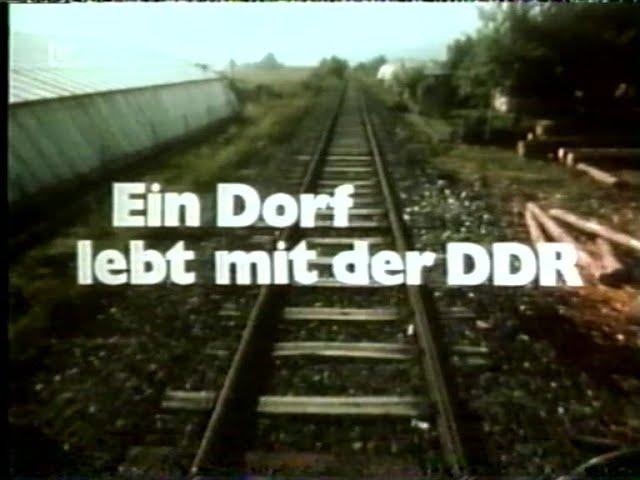 Ein Dorf
lebt mit der DDR